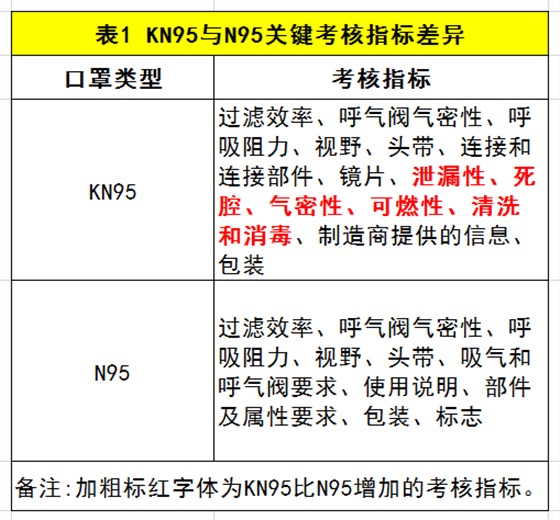 表1 KN95与N95关键考核指标差异

| 口罩类型 | 考核指标 |
|---|---|
| KN95 | 过滤效率、呼气阀气密性、呼吸阻力、视野、头带、连接和连接部件、镜片、泄漏性、死腔、气密性、可燃性、清洗和消毒、制造商提供的信息、包装 |
| N95 | 过滤效率、呼气阀气密性、呼吸阻力、视野、头带、吸气和呼气阀要求、使用说明、部件及属性要求、包装、标志 |

备注:加粗标红字体为KN95比N95增加的考核指标。